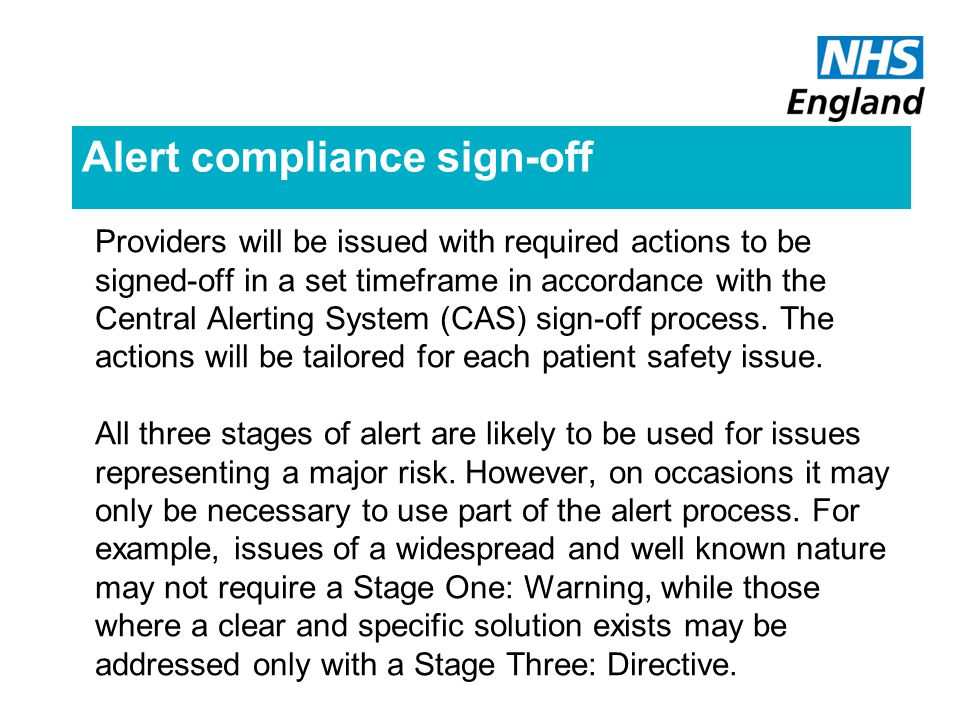 NHS
England

Alert compliance sign-off

Providers will be issued with required actions to be signed-off in a set timeframe in accordance with the Central Alerting System (CAS) sign-off process. The actions will be tailored for each patient safety issue.

All three stages of alert are likely to be used for issues representing a major risk. However, on occasions it may only be necessary to use part of the alert process. For example, issues of a widespread and well known nature may not require a Stage One: Warning, while those where a clear and specific solution exists may be addressed only with a Stage Three: Directive.